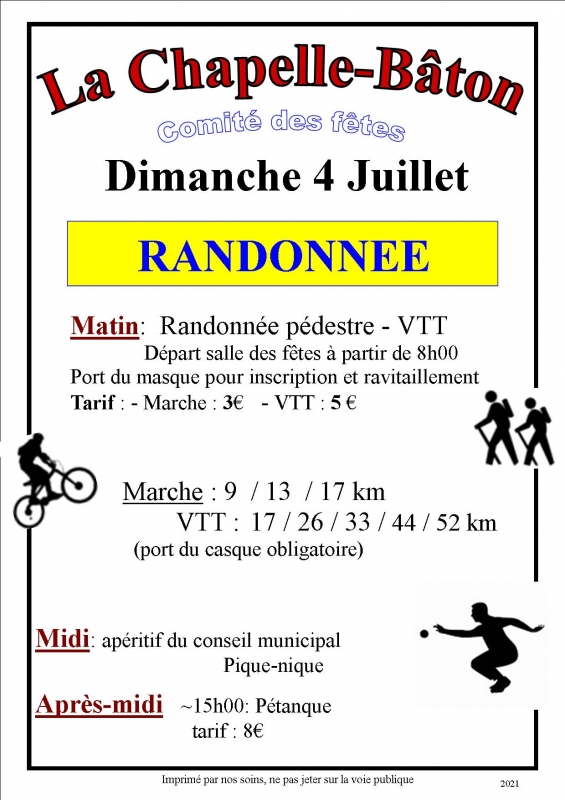 La Chapelle-Bâton

Comité des fêtes

Dimanche 4 Juillet

RANDONNEE

Matin: Randonnée pédestre - VTT
Départ salle des fêtes à partir de 8h00
Port du masque pour inscription et ravitaillement
Tarif : - Marche : 3€ - VTT : 5 €

Marche : 9 / 13 / 17 km
VTT : 17 / 26 / 33 / 44 / 52 km
(port du casque obligatoire)

Midi: apéritif du conseil municipal
Pique-nique

Après-midi ~15h00: Pétanque
tarif : 8€

Imprimé par nos soins, ne pas jeter sur la voie publique

2021